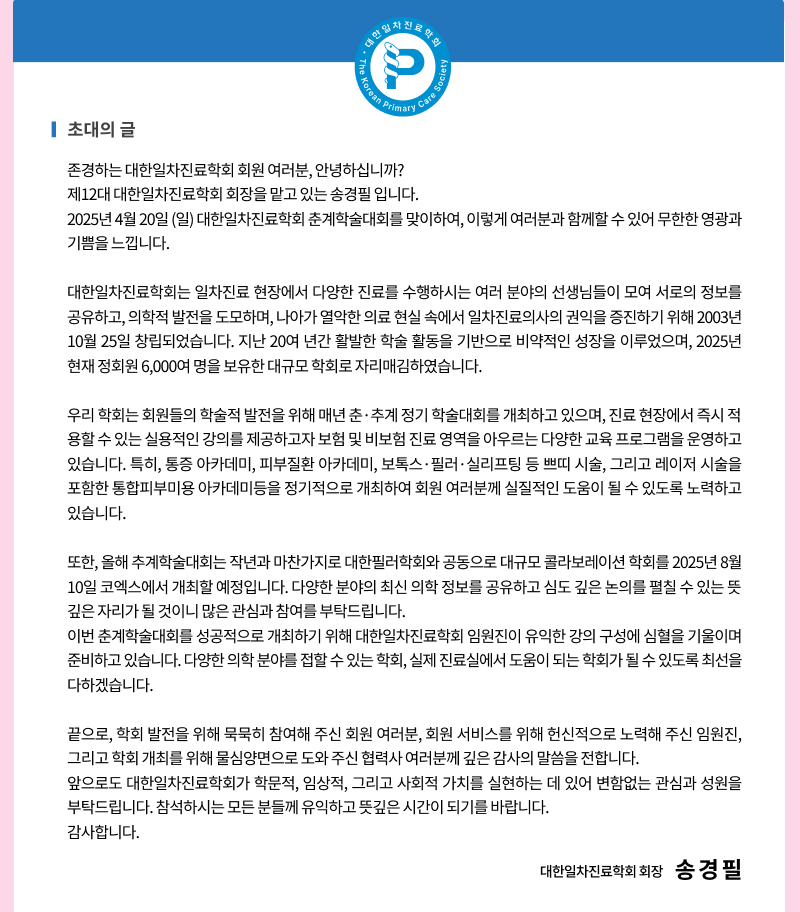 대한일차진료학회 · The Korean Primary Care Society

초대의 글

존경하는 대한일차진료학회 회원 여러분, 안녕하십니까?
제12대 대한일차진료학회 회장을 맡고 있는 송경필 입니다.
2025년 4월 20일 (일) 대한일차진료학회 춘계학술대회를 맞이하여, 이렇게 여러분과 함께할 수 있어 무한한 영광과 기쁨을 느낍니다.

대한일차진료학회는 일차진료 현장에서 다양한 진료를 수행하시는 여러 분야의 선생님들이 모여 서로의 정보를 공유하고, 의학적 발전을 도모하며, 나아가 열악한 의료 현실 속에서 일차진료의사의 권익을 증진하기 위해 2003년 10월 25일 창립되었습니다. 지난 20여 년간 활발한 학술 활동을 기반으로 비약적인 성장을 이루었으며, 2025년 현재 정회원 6,000여 명을 보유한 대규모 학회로 자리매김하였습니다.

우리 학회는 회원들의 학술적 발전을 위해 매년 춘·추계 정기 학술대회를 개최하고 있으며, 진료 현장에서 즉시 적용할 수 있는 실용적인 강의를 제공하고자 보험 및 비보험 진료 영역을 아우르는 다양한 교육 프로그램을 운영하고 있습니다. 특히, 통증 아카데미, 피부질환 아카데미, 보톡스·필러·실리프팅 등 쁘띠 시술, 그리고 레이저 시술을 포함한 통합피부미용 아카데미등을 정기적으로 개최하여 회원 여러분께 실질적인 도움이 될 수 있도록 노력하고 있습니다.

또한, 올해 추계학술대회는 작년과 마찬가지로 대한필러학회와 공동으로 대규모 콜라보레이션 학회를 2025년 8월 10일 코엑스에서 개최할 예정입니다. 다양한 분야의 최신 의학 정보를 공유하고 심도 깊은 논의를 펼칠 수 있는 뜻 깊은 자리가 될 것이니 많은 관심과 참여를 부탁드립니다.
이번 춘계학술대회를 성공적으로 개최하기 위해 대한일차진료학회 임원진이 유익한 강의 구성에 심혈을 기울이며 준비하고 있습니다. 다양한 의학 분야를 접할 수 있는 학회, 실제 진료실에서 도움이 되는 학회가 될 수 있도록 최선을 다하겠습니다.

끝으로, 학회 발전을 위해 묵묵히 참여해 주신 회원 여러분, 회원 서비스를 위해 헌신적으로 노력해 주신 임원진, 그리고 학회 개최를 위해 물심양면으로 도와 주신 협력사 여러분께 깊은 감사의 말씀을 전합니다.
앞으로도 대한일차진료학회가 학문적, 임상적, 그리고 사회적 가치를 실현하는 데 있어 변함없는 관심과 성원을 부탁드립니다. 참석하시는 모든 분들께 유익하고 뜻깊은 시간이 되기를 바랍니다.
감사합니다.

대한일차진료학회 회장 송경필